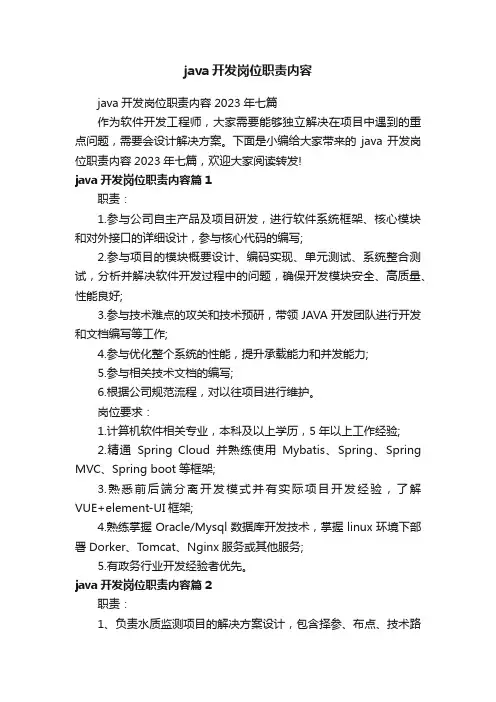 java 开发岗位职责内容

java 开发岗位职责内容 2023 年七篇

作为软件开发工程师，大家需要能够独立解决在项目中遇到的重点问题，需要会设计解决方案。下面是小编给大家带来的 java 开发岗位职责内容 2023 年七篇，欢迎大家阅读转发!

java 开发岗位职责内容篇 1

职责：

1.参与公司自主产品及项目研发，进行软件系统框架、核心模块和对外接口的详细设计，参与核心代码的编写;

2.参与项目的模块概要设计、编码实现、单元测试、系统整合测试，分析并解决软件开发过程中的问题，确保开发模块安全、高质量、性能良好;

3.参与技术难点的攻关和技术预研，带领 JAVA 开发团队进行开发和文档编写等工作;

4.参与优化整个系统的性能，提升承载能力和并发能力;

5.参与相关技术文档的编写;

6.根据公司规范流程，对以往项目进行维护。

岗位要求：

1.计算机软件相关专业，本科及以上学历，5 年以上工作经验;

2.精通 Spring Cloud 并熟练使用 Mybatis、Spring、Spring MVC、Spring boot 等框架;

3.熟悉前后端分离开发模式并有实际项目开发经验，了解 VUE+element-UI 框架;

4.熟练掌握 Oracle/Mysql 数据库开发技术，掌握 linux 环境下部署 Dorker、Tomcat、Nginx 服务或其他服务;

5.有政务行业开发经验者优先。

java 开发岗位职责内容篇 2

职责：

1、负责水质监测项目的解决方案设计，包含择参、布点、技术路